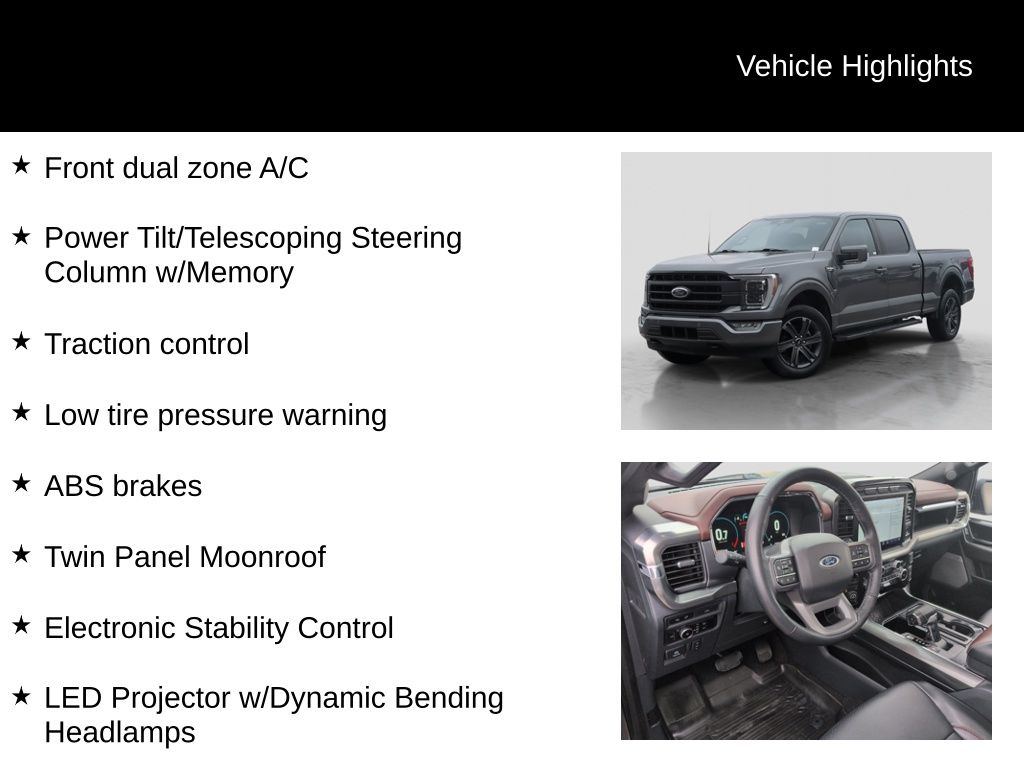 Vehicle Highlights

★ Front dual zone A/C

★ Power Tilt/Telescoping Steering Column w/Memory

★ Traction control

★ Low tire pressure warning

★ ABS brakes

★ Twin Panel Moonroof

★ Electronic Stability Control

★ LED Projector w/Dynamic Bending Headlamps